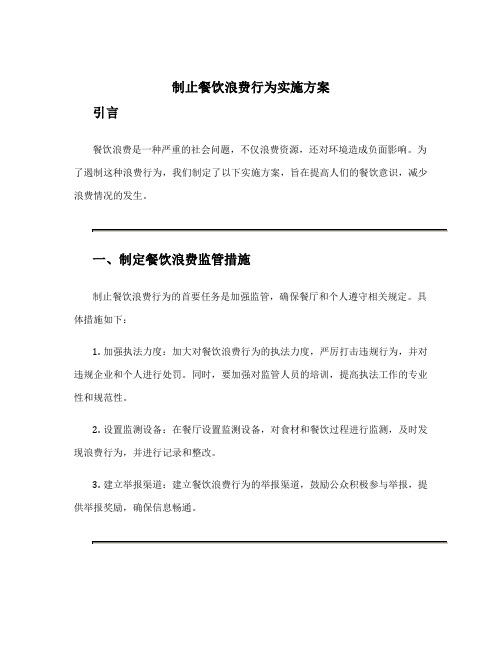 制止餐饮浪费行为实施方案

引言

餐饮浪费是一种严重的社会问题，不仅浪费资源，还对环境造成负面影响。为了遏制这种浪费行为，我们制定了以下实施方案，旨在提高人们的餐饮意识，减少浪费情况的发生。

一、制定餐饮浪费监管措施

制止餐饮浪费行为的首要任务是加强监管，确保餐厅和个人遵守相关规定。具体措施如下：

1. 加强执法力度：加大对餐饮浪费行为的执法力度，严厉打击违规行为，并对违规企业和个人进行处罚。同时，要加强对监管人员的培训，提高执法工作的专业性和规范性。

2. 设置监测设备：在餐厅设置监测设备，对食材和餐饮过程进行监测，及时发现浪费行为，并进行记录和整改。

3. 建立举报渠道：建立餐饮浪费行为的举报渠道，鼓励公众积极参与举报，提供举报奖励，确保信息畅通。